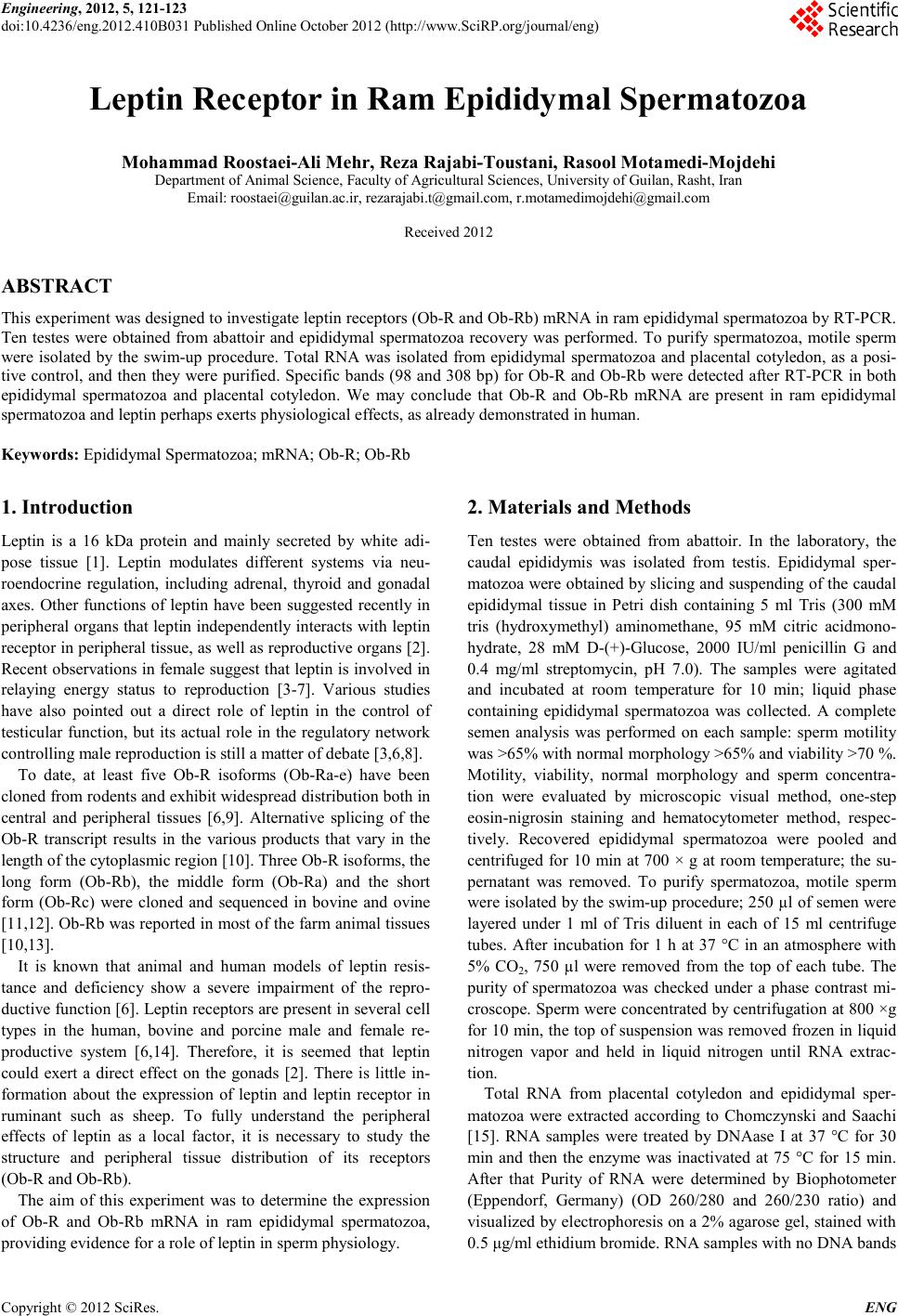 Engineering, 2012, 5, 121-123
doi:10.4236/eng.2012.410B031 Published Online October 2012 (http://www.SciRP.org/journal/eng)

Scientific Research

Leptin Receptor in Ram Epididymal Spermatozoa

Mohammad Roostaei-Ali Mehr, Reza Rajabi-Toustani, Rasool Motamedi-Mojdehi
Department of Animal Science, Faculty of Agricultural Sciences, University of Guilan, Rasht, Iran
Email: roostaei@guilan.ac.ir, rezarajabi.t@gmail.com, r.motamedimojdehi@gmail.com

Received 2012

ABSTRACT

This experiment was designed to investigate leptin receptors (Ob-R and Ob-Rb) mRNA in ram epididymal spermatozoa by RT-PCR. Ten testes were obtained from abattoir and epididymal spermatozoa recovery was performed. To purify spermatozoa, motile sperm were isolated by the swim-up procedure. Total RNA was isolated from epididymal spermatozoa and placental cotyledon, as a positive control, and then they were purified. Specific bands (98 and 308 bp) for Ob-R and Ob-Rb were detected after RT-PCR in both epididymal spermatozoa and placental cotyledon. We may conclude that Ob-R and Ob-Rb mRNA are present in ram epididymal spermatozoa and leptin perhaps exerts physiological effects, as already demonstrated in human.

Keywords: Epididymal Spermatozoa; mRNA; Ob-R; Ob-Rb

1. Introduction

Leptin is a 16 kDa protein and mainly secreted by white adipose tissue [1]. Leptin modulates different systems via neuroendocrine regulation, including adrenal, thyroid and gonadal axes. Other functions of leptin have been suggested recently in peripheral organs that leptin independently interacts with leptin receptor in peripheral tissue, as well as reproductive organs [2]. Recent observations in female suggest that leptin is involved in relaying energy status to reproduction [3-7]. Various studies have also pointed out a direct role of leptin in the control of testicular function, but its actual role in the regulatory network controlling male reproduction is still a matter of debate [3,6,8].

To date, at least five Ob-R isoforms (Ob-Ra-e) have been cloned from rodents and exhibit widespread distribution both in central and peripheral tissues [6,9]. Alternative splicing of the Ob-R transcript results in the various products that vary in the length of the cytoplasmic region [10]. Three Ob-R isoforms, the long form (Ob-Rb), the middle form (Ob-Ra) and the short form (Ob-Rc) were cloned and sequenced in bovine and ovine [11,12]. Ob-Rb was reported in most of the farm animal tissues [10,13].

It is known that animal and human models of leptin resistance and deficiency show a severe impairment of the reproductive function [6]. Leptin receptors are present in several cell types in the human, bovine and porcine male and female reproductive system [6,14]. Therefore, it is seemed that leptin could exert a direct effect on the gonads [2]. There is little information about the expression of leptin and leptin receptor in ruminant such as sheep. To fully understand the peripheral effects of leptin as a local factor, it is necessary to study the structure and peripheral tissue distribution of its receptors (Ob-R and Ob-Rb).

The aim of this experiment was to determine the expression of Ob-R and Ob-Rb mRNA in ram epididymal spermatozoa, providing evidence for a role of leptin in sperm physiology.

2. Materials and Methods

Ten testes were obtained from abattoir. In the laboratory, the caudal epididymis was isolated from testis. Epididymal spermatozoa were obtained by slicing and suspending of the caudal epididymal tissue in Petri dish containing 5 ml Tris (300 mM tris (hydroxymethyl) aminomethane, 95 mM citric acidmonohydrate, 28 mM D-(+)-Glucose, 2000 IU/ml penicillin G and 0.4 mg/ml streptomycin, pH 7.0). The samples were agitated and incubated at room temperature for 10 min; liquid phase containing epididymal spermatozoa was collected. A complete semen analysis was performed on each sample: sperm motility was >65% with normal morphology >65% and viability >70 %. Motility, viability, normal morphology and sperm concentration were evaluated by microscopic visual method, one-step eosin-nigrosin staining and hematocytometer method, respectively. Recovered epididymal spermatozoa were pooled and centrifuged for 10 min at 700 × g at room temperature; the supernatant was removed. To purify spermatozoa, motile sperm were isolated by the swim-up procedure; 250 μl of semen were layered under 1 ml of Tris diluent in each of 15 ml centrifuge tubes. After incubation for 1 h at 37 °C in an atmosphere with 5% $CO_2$, 750 μl were removed from the top of each tube. The purity of spermatozoa was checked under a phase contrast microscope. Sperm were concentrated by centrifugation at 800 ×g for 10 min, the top of suspension was removed frozen in liquid nitrogen vapor and held in liquid nitrogen until RNA extraction.

Total RNA from placental cotyledon and epididymal spermatozoa were extracted according to Chomczynski and Saachi [15]. RNA samples were treated by DNAase I at 37 °C for 30 min and then the enzyme was inactivated at 75 °C for 15 min. After that Purity of RNA were determined by Biophotometer (Eppendorf, Germany) (OD 260/280 and 260/230 ratio) and visualized by electrophoresis on a 2% agarose gel, stained with 0.5 μg/ml ethidium bromide. RNA samples with no DNA bands

Copyright © 2012 SciRes. ENG